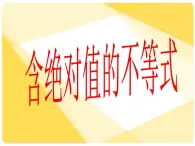 含绝对值的不等式